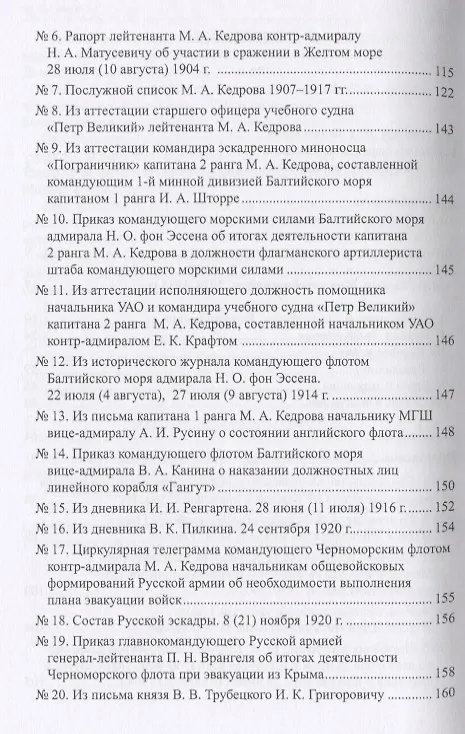 № 6. Рапорт лейтенанта М. А. Кедрова контр-адмиралу Н. А. Матусевичу об участии в сражении в Желтом море 28 июля (10 августа) 1904 г. ........ 115

№ 7. Послужной список М. А. Кедрова 1907–1917 гг. ........ 122

№ 8. Из аттестации старшего офицера учебного судна «Петр Великий» лейтенанта М. А. Кедрова ........ 143

№ 9. Из аттестации командира эскадренного миноносца «Пограничник» капитана 2 ранга М. А. Кедрова, составленной командующим 1-й минной дивизией Балтийского моря капитаном 1 ранга И. А. Шторре ........ 144

№ 10. Приказ командующего морскими силами Балтийского моря адмирала Н. О. фон Эссена об итогах деятельности капитана 2 ранга М. А. Кедрова в должности флагманского артиллериста штаба командующего морскими силами ........ 145

№ 11. Из аттестации исполняющего должность помощника начальника УАО и командира учебного судна «Петр Великий» капитана 2 ранга М. А. Кедрова, составленной начальником УАО контр-адмиралом Е. К. Крафтом ........ 146

№ 12. Из исторического журнала командующего флотом Балтийского моря адмирала Н. О. фон Эссена. 22 июля (4 августа), 27 июля (9 августа) 1914 г. ........ 147

№ 13. Из письма капитана 1 ранга М. А. Кедрова начальнику МГШ вице-адмиралу А. И. Русину о состоянии английского флота ........ 148

№ 14. Приказ командующего флотом Балтийского моря вице-адмирала В. А. Канина о наказании должностных лиц линейного корабля «Гангут» ........ 150

№ 15. Из дневника И. И. Ренгартена. 28 июня (11 июля) 1916 г. ........ 152

№ 16. Из дневника В. К. Пилкина. 24 сентября 1920 г. ........ 154

№ 17. Циркулярная телеграмма командующего Черноморским флотом контр-адмирала М. А. Кедрова начальникам общевойсковых формирований Русской армии об необходимости выполнения плана эвакуации войск ........ 155

№ 18. Состав Русской эскадры. 8 (21) ноября 1920 г. ........ 156

№ 19. Приказ главнокомандующего Русской армией генерал-лейтенанта П. Н. Врангеля об итогах деятельности Черноморского флота при эвакуации из Крыма ........ 158

№ 20. Из письма князя В. В. Трубецкого И. К. Григоровичу ........ 160